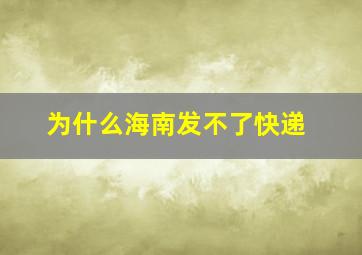 为什么海南发不了快递